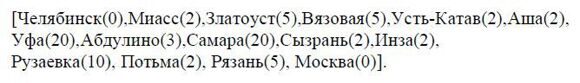 [Челябинск(0),Миасс(2),Златоуст(5),Вязовая(5),Усть-Катав(2),Аша(2), Уфа(20),Абдулино(3),Самара(20),Сызрань(2),Инза(2), Рузаевка(10), Потьма(2), Рязань(5), Москва(0)].